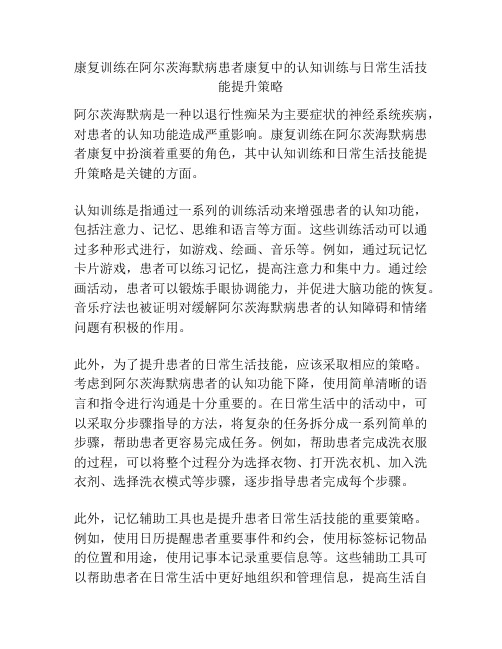 康复训练在阿尔茨海默病患者康复中的认知训练与日常生活技能提升策略

阿尔茨海默病是一种以退行性痴呆为主要症状的神经系统疾病，对患者的认知功能造成严重影响。康复训练在阿尔茨海默病患者康复中扮演着重要的角色，其中认知训练和日常生活技能提升策略是关键的方面。

认知训练是指通过一系列的训练活动来增强患者的认知功能，包括注意力、记忆、思维和语言等方面。这些训练活动可以通过多种形式进行，如游戏、绘画、音乐等。例如，通过玩记忆卡片游戏，患者可以练习记忆，提高注意力和集中力。通过绘画活动，患者可以锻炼手眼协调能力，并促进大脑功能的恢复。音乐疗法也被证明对缓解阿尔茨海默病患者的认知障碍和情绪问题有积极的作用。

此外，为了提升患者的日常生活技能，应该采取相应的策略。考虑到阿尔茨海默病患者的认知功能下降，使用简单清晰的语言和指令进行沟通是十分重要的。在日常生活中的活动中，可以采取分步骤指导的方法，将复杂的任务拆分成一系列简单的步骤，帮助患者更容易完成任务。例如，帮助患者完成洗衣服的过程，可以将整个过程分为选择衣物、打开洗衣机、加入洗衣剂、选择洗衣模式等步骤，逐步指导患者完成每个步骤。

此外，记忆辅助工具也是提升患者日常生活技能的重要策略。例如，使用日历提醒患者重要事件和约会，使用标签标记物品的位置和用途，使用记事本记录重要信息等。这些辅助工具可以帮助患者在日常生活中更好地组织和管理信息，提高生活自